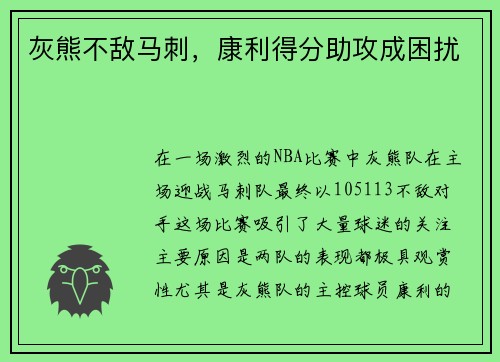 灰熊不敌马刺，康利得分助攻成困扰

在一场激烈的NBA比赛中灰熊队在主场迎战马刺队最终以105113不敌对手这场比赛吸引了大量球迷的关注主要原因是两队的表现都极具观赏性尤其是灰熊队的主控球员康利的